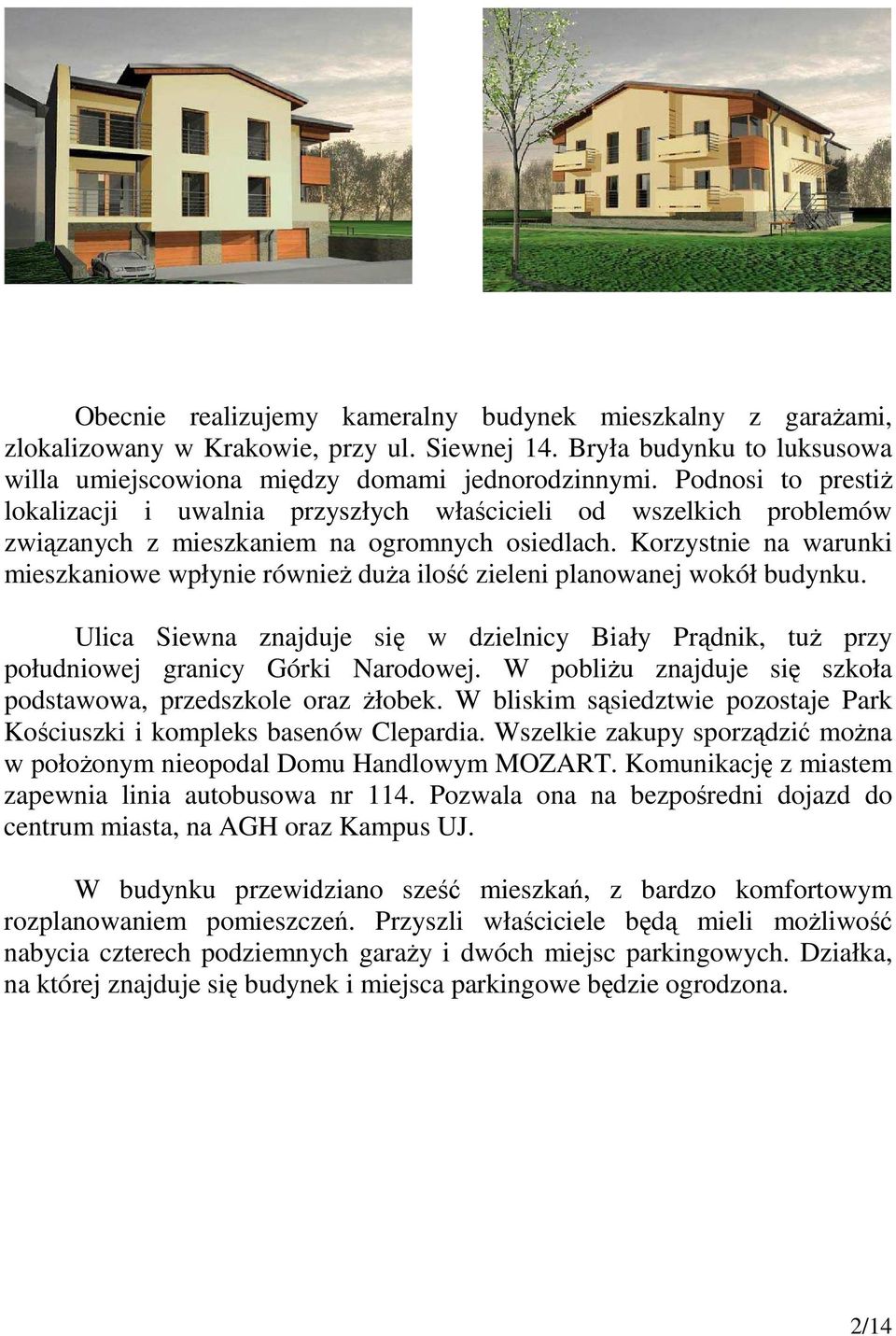 Obecnie realizujemy kameralny budynek mieszkalny z garażami, zlokalizowany w Krakowie, przy ul. Siewnej 14. Bryła budynku to luksusowa willa umiejscowiona między domami jednorodzinnymi. Podnosi to prestiż lokalizacji i uwalnia przyszłych właścicieli od wszelkich problemów związanych z mieszkaniem na ogromnych osiedlach. Korzystnie na warunki mieszkaniowe wpłynie również duża ilość zieleni planowanej wokół budynku.

Ulica Siewna znajduje się w dzielnicy Biały Prądnik, tuż przy południowej granicy Górki Narodowej. W pobliżu znajduje się szkoła podstawowa, przedszkole oraz żłobek. W bliskim sąsiedztwie pozostaje Park Kościuszki i kompleks basenów Clepardia. Wszelkie zakupy sporządzić można w położonym nieopodal Domu Handlowym MOZART. Komunikację z miastem zapewnia linia autobusowa nr 114. Pozwala ona na bezpośredni dojazd do centrum miasta, na AGH oraz Kampus UJ.

W budynku przewidziano sześć mieszkań, z bardzo komfortowym rozplanowaniem pomieszczeń. Przyszli właściciele będą mieli możliwość nabycia czterech podziemnych garaży i dwóch miejsc parkingowych. Działka, na której znajduje się budynek i miejsca parkingowe będzie ogrodzona.

2/14